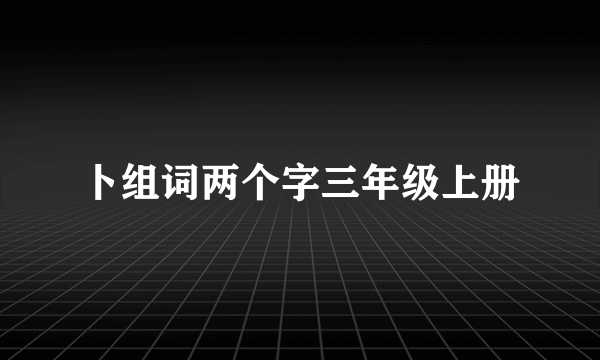 卜组词两个字三年级上册